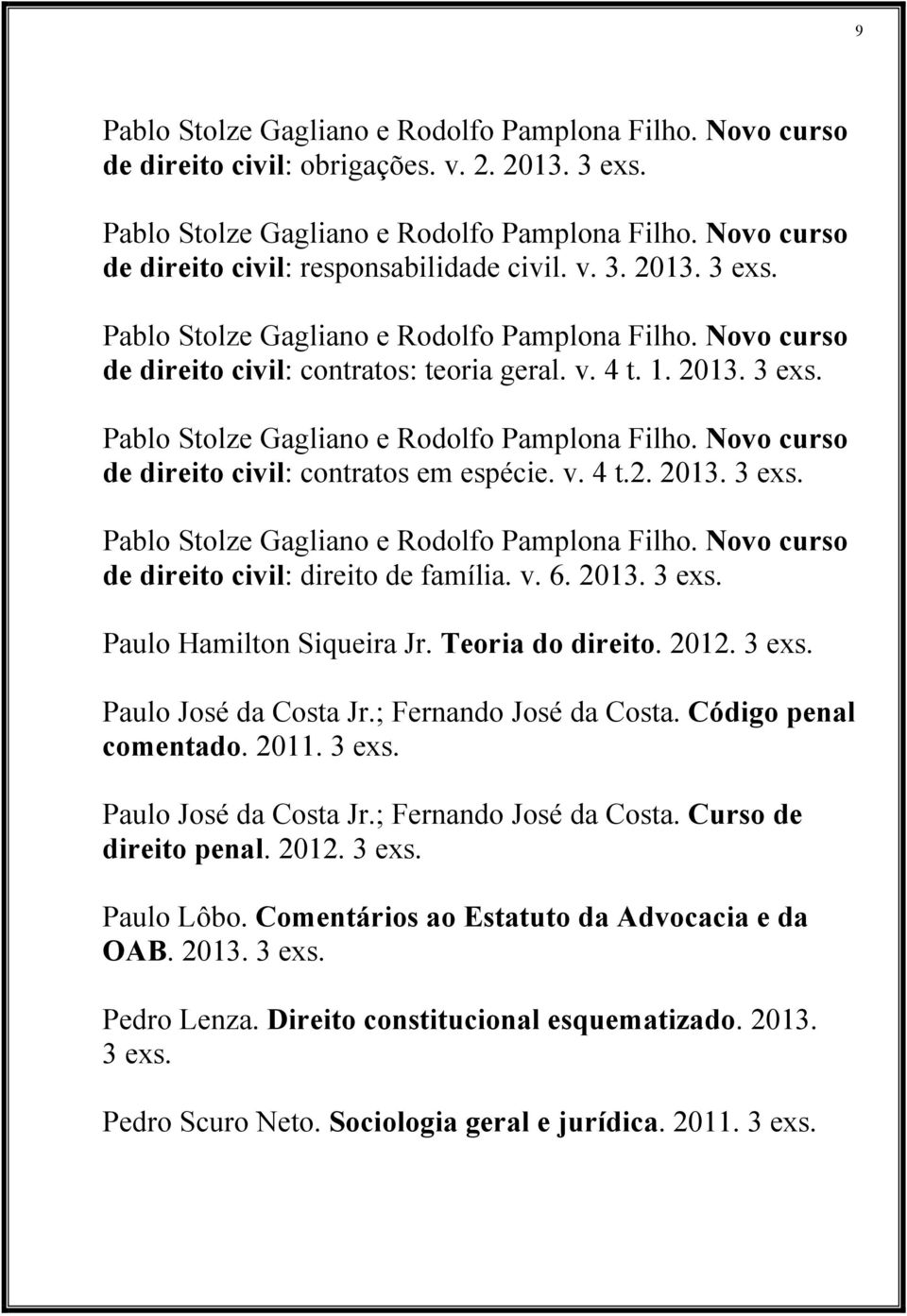 9

Pablo Stolze Gagliano e Rodolfo Pamplona Filho. Novo curso de direito civil: obrigações. v. 2. 2013. 3 exs.

Pablo Stolze Gagliano e Rodolfo Pamplona Filho. Novo curso de direito civil: responsabilidade civil. v. 3. 2013. 3 exs.

Pablo Stolze Gagliano e Rodolfo Pamplona Filho. Novo curso de direito civil: contratos: teoria geral. v. 4 t. 1. 2013. 3 exs.

Pablo Stolze Gagliano e Rodolfo Pamplona Filho. Novo curso de direito civil: contratos em espécie. v. 4 t.2. 2013. 3 exs.

Pablo Stolze Gagliano e Rodolfo Pamplona Filho. Novo curso de direito civil: direito de família. v. 6. 2013. 3 exs.

Paulo Hamilton Siqueira Jr. Teoria do direito. 2012. 3 exs.

Paulo José da Costa Jr.; Fernando José da Costa. Código penal comentado. 2011. 3 exs.

Paulo José da Costa Jr.; Fernando José da Costa. Curso de direito penal. 2012. 3 exs.

Paulo Lôbo. Comentários ao Estatuto da Advocacia e da OAB. 2013. 3 exs.

Pedro Lenza. Direito constitucional esquematizado. 2013. 3 exs.

Pedro Scuro Neto. Sociologia geral e jurídica. 2011. 3 exs.